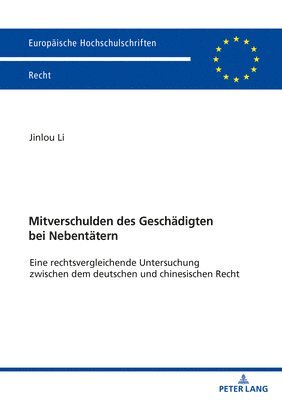 Europäische Hochschulschriften

Recht

Jinlou Li

Mitverschulden des Geschädigten bei Nebentätern

Eine rechtsvergleichende Untersuchung zwischen dem deutschen und chinesischen Recht

PETER LANG